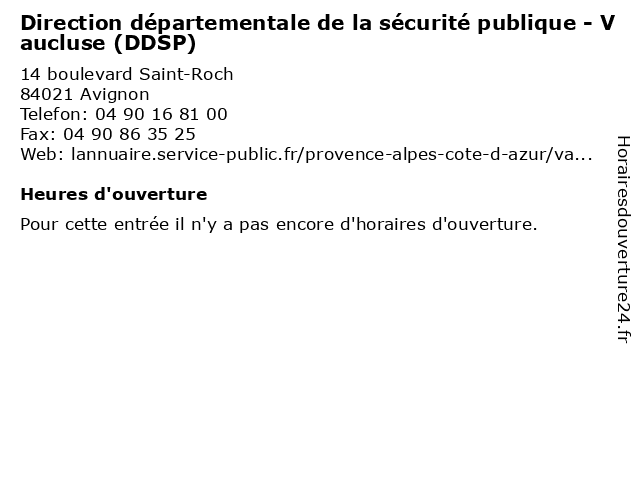 Direction départementale de la sécurité publique - Vaucluse (DDSP)

14 boulevard Saint-Roch
84021 Avignon
Telefon: 04 90 16 81 00
Fax: 04 90 86 35 25
Web: lannuaire.service-public.fr/provence-alpes-cote-d-azur/va...

Heures d'ouverture

Pour cette entrée il n'y a pas encore d'horaires d'ouverture.

Horairesdouverture24.fr